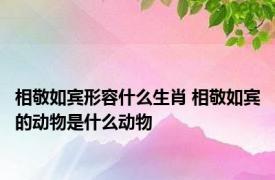 相敬如宾形容什么生肖 相敬如宾的动物是什么动物